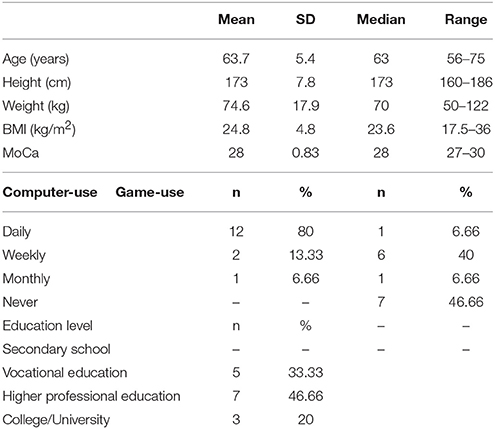 | | Mean | SD | Median | Range |
|---|---|---|---|---|
| Age (years) | 63.7 | 5.4 | 63 | 56–75 |
| Height (cm) | 173 | 7.8 | 173 | 160–186 |
| Weight (kg) | 74.6 | 17.9 | 70 | 50–122 |
| BMI (kg/m$^2$) | 24.8 | 4.8 | 23.6 | 17.5–36 |
| MoCa | 28 | 0.83 | 28 | 27–30 |
| **Computer-use Game-use** | **n** | **%** | **n** | **%** |
| Daily | 12 | 80 | 1 | 6.66 |
| Weekly | 2 | 13.33 | 6 | 40 |
| Monthly | 1 | 6.66 | 1 | 6.66 |
| Never | – | – | 7 | 46.66 |
| Education level | n | % | – | – |
| Secondary school | – | – | – | – |
| Vocational education | 5 | 33.33 | | |
| Higher professional education | 7 | 46.66 | | |
| College/University | 3 | 20 | | |